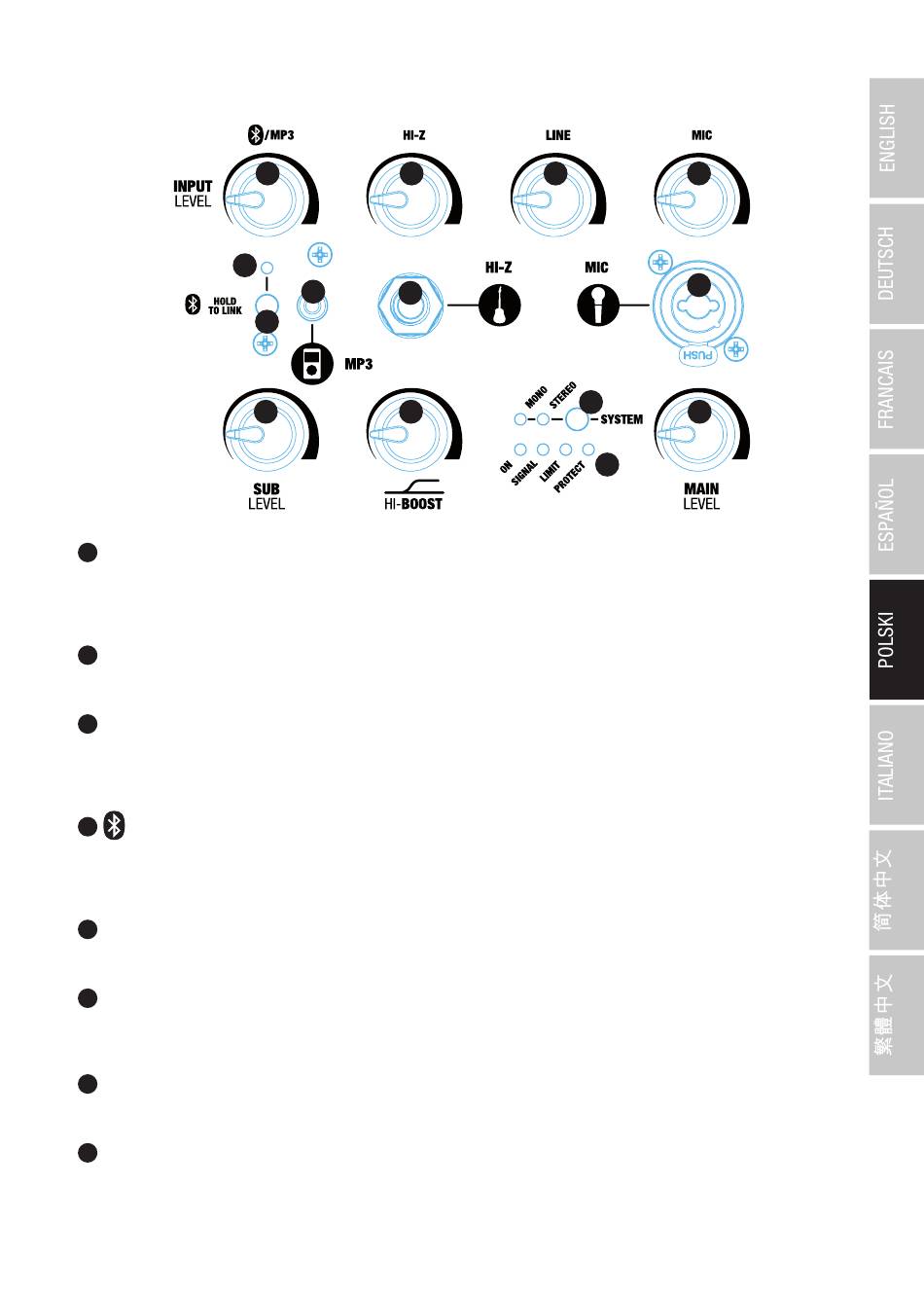 /MP3

HI-Z

LINE

MIC

INPUT
LEVEL

HOLD
TO LINK

HI-Z

MIC

PUSH

MP3

MONO

STEREO

SYSTEM

ON

SIGNAL

LIMIT

PROTECT

SUB
LEVEL

HI-BOOST

MAIN
LEVEL

ENGLISH

DEUTSCH

FRANCAIS

ESPAÑOL

POLSKI

ITALIANO

简体中文

繁體中文